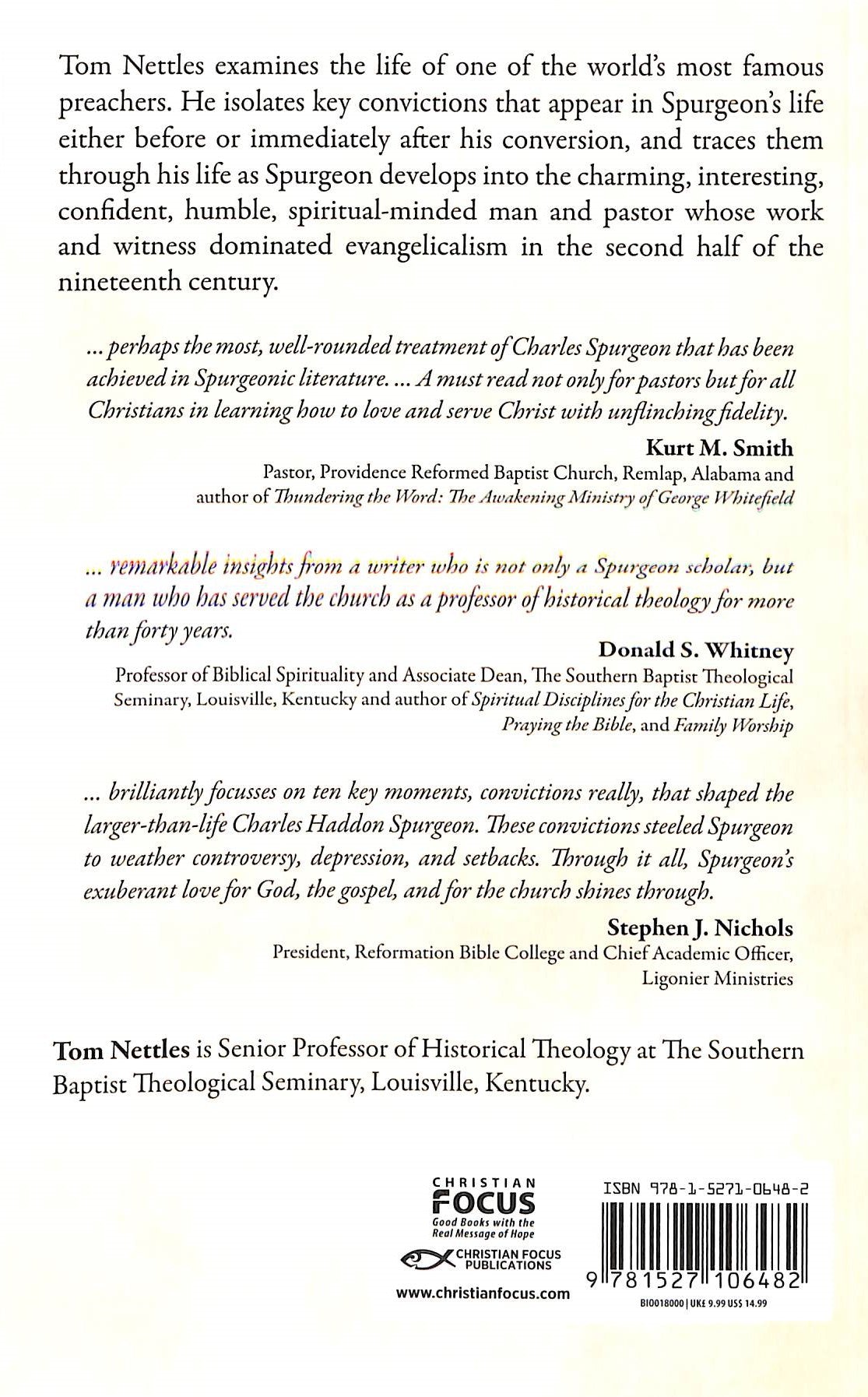 Tom Nettles examines the life of one of the world's most famous preachers. He isolates key convictions that appear in Spurgeon's life either before or immediately after his conversion, and traces them through his life as Spurgeon develops into the charming, interesting, confident, humble, spiritual-minded man and pastor whose work and witness dominated evangelicalism in the second half of the nineteenth century.

... perhaps the most, well-rounded treatment of Charles Spurgeon that has been achieved in Spurgeonic literature. ... A must read not only for pastors but for all Christians in learning how to love and serve Christ with unflinching fidelity.

Kurt M. Smith
Pastor, Providence Reformed Baptist Church, Remlap, Alabama and author of Thundering the Word: The Awakening Ministry of George Whitefield

... remarkable insights from a writer who is not only a Spurgeon scholar, but a man who has served the church as a professor of historical theology for more than forty years.

Donald S. Whitney
Professor of Biblical Spirituality and Associate Dean, The Southern Baptist Theological Seminary, Louisville, Kentucky and author of Spiritual Disciplines for the Christian Life, Praying the Bible, and Family Worship

... brilliantly focusses on ten key moments, convictions really, that shaped the larger-than-life Charles Haddon Spurgeon. These convictions steeled Spurgeon to weather controversy, depression, and setbacks. Through it all, Spurgeon's exuberant love for God, the gospel, and for the church shines through.

Stephen J. Nichols
President, Reformation Bible College and Chief Academic Officer, Ligonier Ministries

Tom Nettles is Senior Professor of Historical Theology at The Southern Baptist Theological Seminary, Louisville, Kentucky.

CHRISTIAN
FOCUS
Good Books with the
Real Message of Hope

CHRISTIAN FOCUS
PUBLICATIONS

www.christianfocus.com

ISBN 978-1-5271-0648-2

9 781527 106482

BIO018000 | UK£ 9.99 US$ 14.99